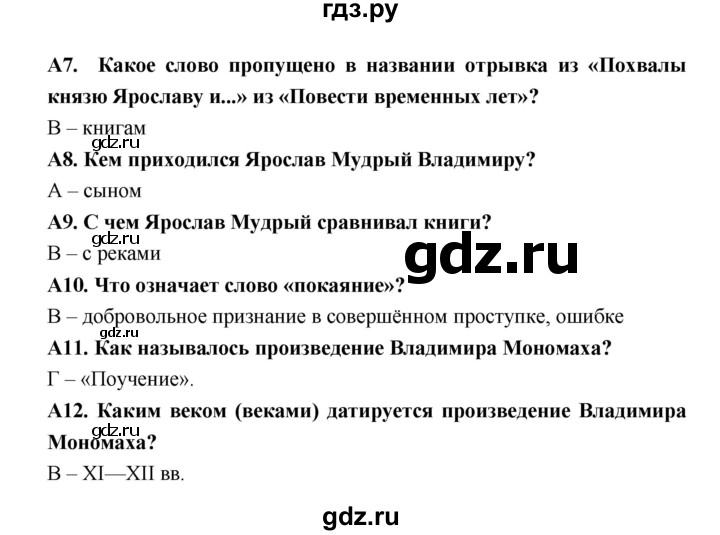 гдз.ру

А7. Какое слово пропущено в названии отрывка из «Похвалы князю Ярославу и...» из «Повести временных лет»?

В – книгам

gdz.ru

А8. Кем приходился Ярослав Мудрый Владимиру?

А – сыном

А9. С чем Ярослав Мудрый сравнивал книги?

gdz.ru

В – с реками

gdz.ru

А10. Что означает слово «покаяние»?

В – добровольное признание в совершённом проступке, ошибке

gdz.ru

А11. Как называлось произведение Владимира Мономаха?

Г – «Поучение».

А12. Каким веком (веками) датируется произведение Владимира Мономаха?

gdz.ru

В – XI—XII вв.

gdz.ru